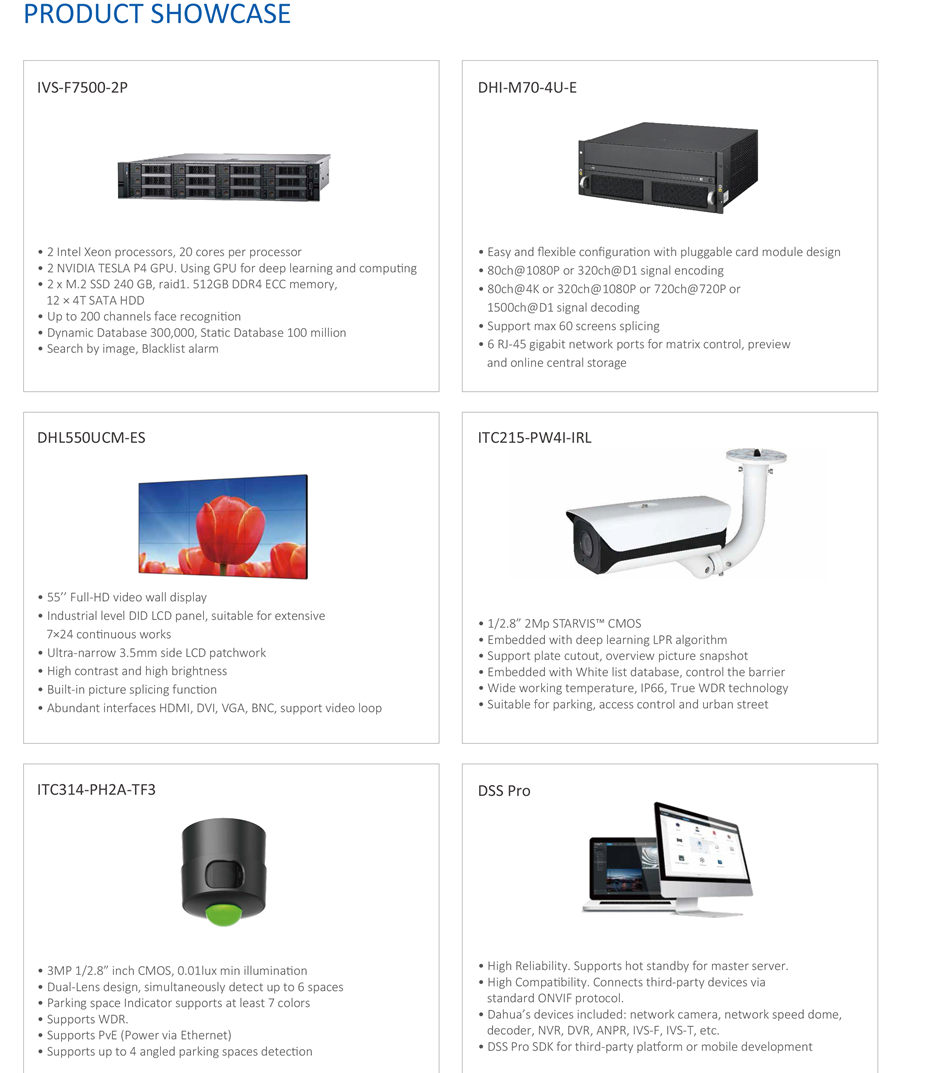 PRODUCT SHOWCASE

IVS-F7500-2P

• 2 Intel Xeon processors, 20 cores per processor
• 2 NVIDIA TESLA P4 GPU. Using GPU for deep learning and computing
• 2 x M.2 SSD 240 GB, raid1. 512GB DDR4 ECC memory, 12 × 4T SATA HDD
• Up to 200 channels face recognition
• Dynamic Database 300,000, Static Database 100 million
• Search by image, Blacklist alarm

DHI-M70-4U-E

• Easy and flexible configuration with pluggable card module design
• 80ch@1080P or 320ch@D1 signal encoding
• 80ch@4K or 320ch@1080P or 720ch@720P or 1500ch@D1 signal decoding
• Support max 60 screens splicing
• 6 RJ-45 gigabit network ports for matrix control, preview and online central storage

DHL550UCM-ES

• 55'' Full-HD video wall display
• Industrial level DID LCD panel, suitable for extensive 7×24 continuous works
• Ultra-narrow 3.5mm side LCD patchwork
• High contrast and high brightness
• Built-in picture splicing function
• Abundant interfaces HDMI, DVI, VGA, BNC, support video loop

ITC215-PW4I-IRL

• 1/2.8" 2Mp STARVIS™ CMOS
• Embedded with deep learning LPR algorithm
• Support plate cutout, overview picture snapshot
• Embedded with White list database, control the barrier
• Wide working temperature, IP66, True WDR technology
• Suitable for parking, access control and urban street

ITC314-PH2A-TF3

• 3MP 1/2.8" inch CMOS, 0.01lux min illumination
• Dual-Lens design, simultaneously detect up to 6 spaces
• Parking space Indicator supports at least 7 colors
• Supports WDR.
• Supports PvE (Power via Ethernet)
• Supports up to 4 angled parking spaces detection

DSS Pro

• High Reliability. Supports hot standby for master server.
• High Compatibility. Connects third-party devices via standard ONVIF protocol.
• Dahua's devices included: network camera, network speed dome, decoder, NVR, DVR, ANPR, IVS-F, IVS-T, etc.
• DSS Pro SDK for third-party platform or mobile development